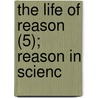 the life of reason (5); reason in scienc